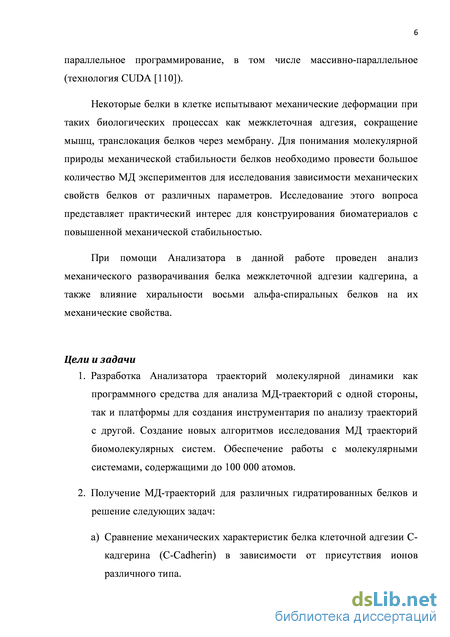 6

параллельное программирование, в том числе массивно-параллельное (технология CUDA [110]).

Некоторые белки в клетке испытывают механические деформации при таких биологических процессах как межклеточная адгезия, сокращение мышц, транслокация белков через мембрану. Для понимания молекулярной природы механической стабильности белков необходимо провести большое количество МД экспериментов для исследования зависимости механических свойств белков от различных параметров. Исследование этого вопроса представляет практический интерес для конструирования биоматериалов с повышенной механической стабильностью.

При помощи Анализатора в данной работе проведен анализ механического разворачивания белка межклеточной адгезии кадгерина, а также влияние хиральности восьми альфа-спиральных белков на их механические свойства.

Цели и задачи

1. Разработка Анализатора траекторий молекулярной динамики как программного средства для анализа МД-траекторий с одной стороны, так и платформы для создания инструментария по анализу траекторий с другой. Создание новых алгоритмов исследования МД траекторий биомолекулярных систем. Обеспечение работы с молекулярными системами, содержащими до 100 000 атомов.

2. Получение МД-траекторий для различных гидратированных белков и решение следующих задач:

а) Сравнение механических характеристик белка клеточной адгезии С-кадгерина (C-Cadherin) в зависимости от присутствия ионов различного типа.

dsLib.net
библиотека диссертаций